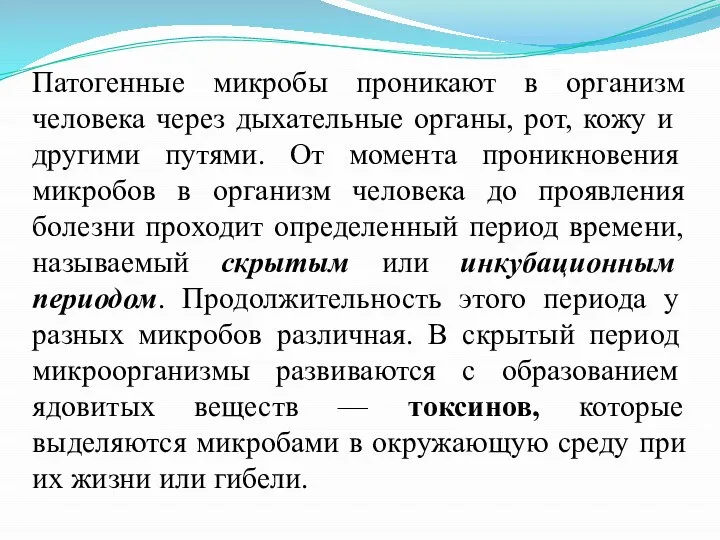 Патогенные микробы проникают в организм человека через дыхательные органы, рот, кожу и другими путями. От момента проникновения микробов в организм человека до проявления болезни проходит определенный период времени, называемый скрытым или инкубационным периодом. Продолжительность этого периода у разных микробов различная. В скрытый период микроорганизмы развиваются с образованием ядовитых веществ — токсинов, которые выделяются микробами в окружающую среду при их жизни или гибели.